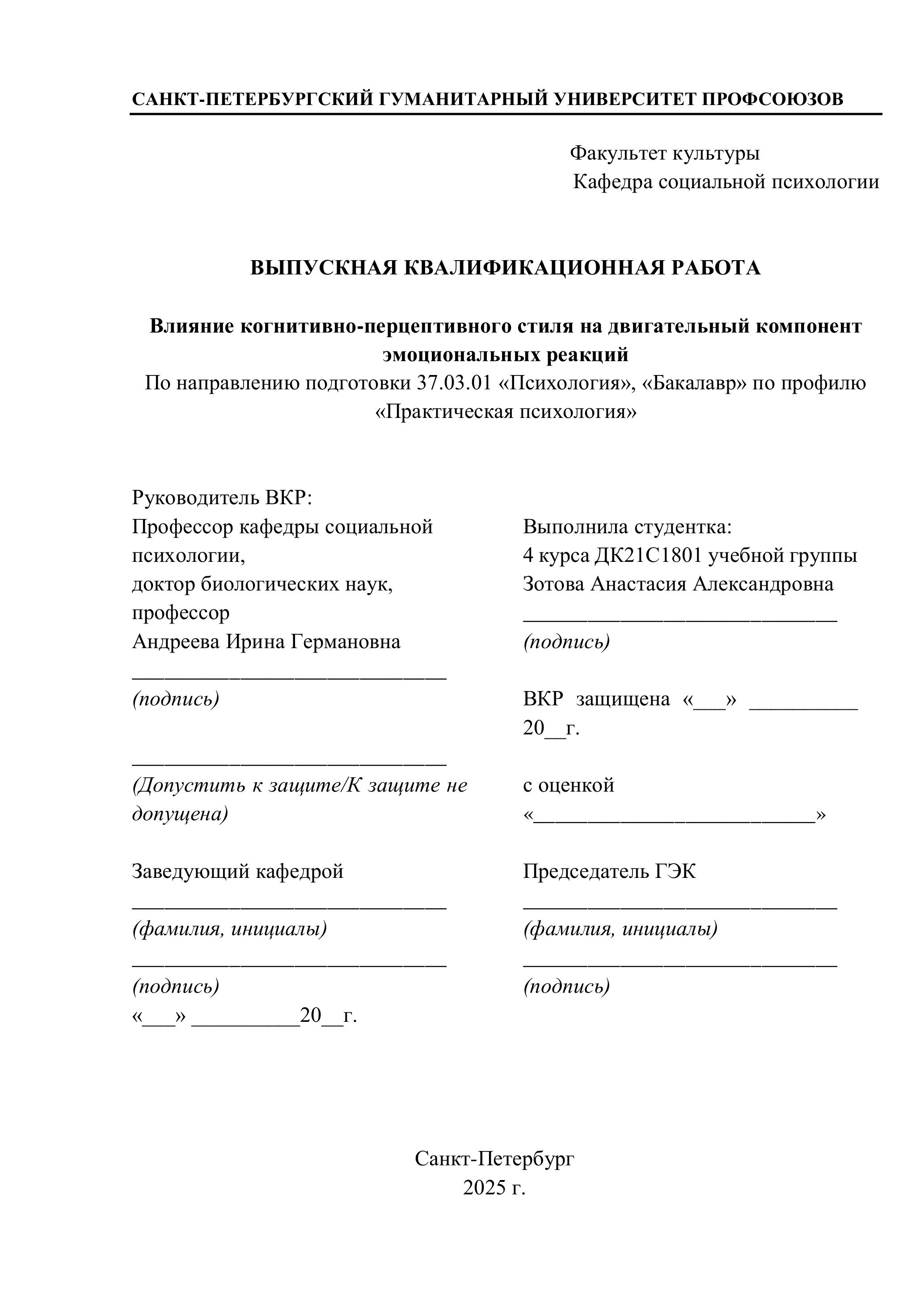 САНКТ-ПЕТЕРБУРГСКИЙ ГУМАНИТАРНЫЙ УНИВЕРСИТЕТ ПРОФСОЮЗОВ

Факультет культуры
Кафедра социальной психологии

ВЫПУСКНАЯ КВАЛИФИКАЦИОННАЯ РАБОТА

Влияние когнитивно-перцептивного стиля на двигательный компонент эмоциональных реакций
По направлению подготовки 37.03.01 «Психология», «Бакалавр» по профилю «Практическая психология»

Руководитель ВКР:
Профессор кафедры социальной психологии,
доктор биологических наук,
профессор
Андреева Ирина Германовна
______________________________
(подпись)

______________________________
(Допустить к защите/К защите не допущена)

Заведующий кафедрой
______________________________
(фамилия, инициалы)
______________________________
(подпись)
«___» __________20__г.

Выполнила студентка:
4 курса ДК21С1801 учебной группы
Зотова Анастасия Александровна
______________________________
(подпись)

ВКР защищена «___» __________ 20__г.

с оценкой
«___________________________»

Председатель ГЭК
______________________________
(фамилия, инициалы)
______________________________
(подпись)

Санкт-Петербург
2025 г.